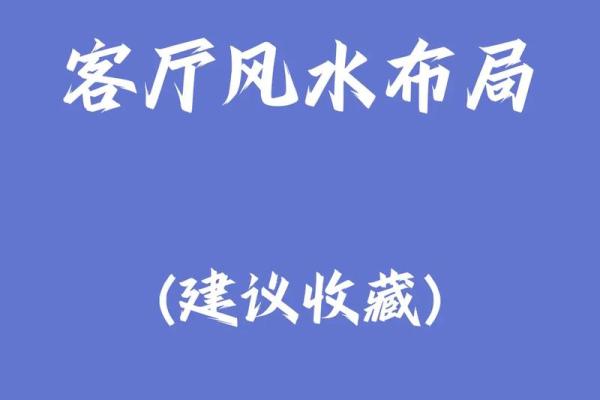 客厅风水布局

(建议收藏)